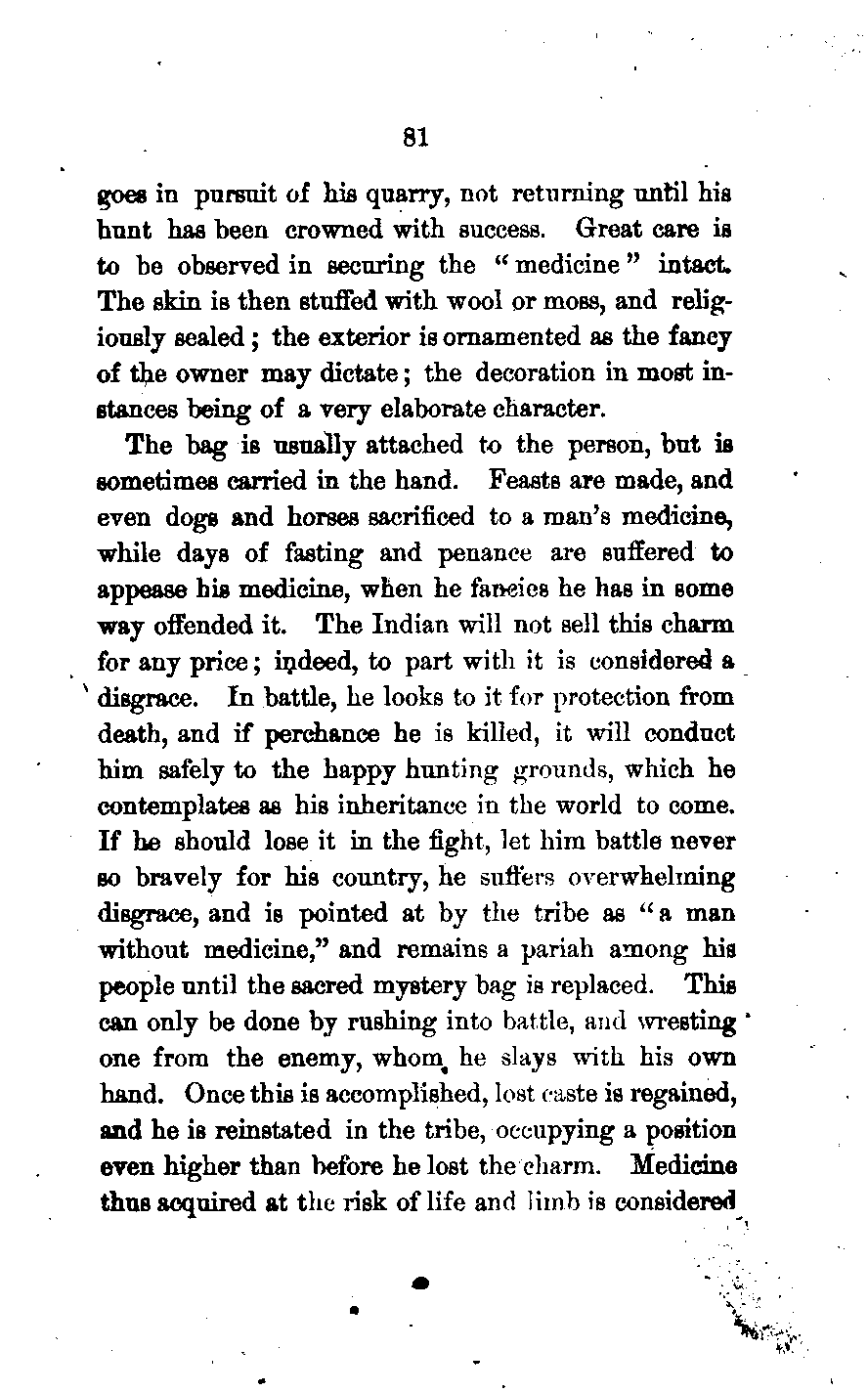 81

goes in pursuit of his quarry, not returning until his hunt has been crowned with success. Great care is to be observed in securing the "medicine" intact. The skin is then stuffed with wool or moss, and religiously sealed; the exterior is ornamented as the fancy of the owner may dictate; the decoration in most instances being of a very elaborate character.

The bag is usually attached to the person, but is sometimes carried in the hand. Feasts are made, and even dogs and horses sacrificed to a man's medicine, while days of fasting and penance are suffered to appease his medicine, when he fancies he has in some way offended it. The Indian will not sell this charm for any price; indeed, to part with it is considered a disgrace. In battle, he looks to it for protection from death, and if perchance he is killed, it will conduct him safely to the happy hunting grounds, which he contemplates as his inheritance in the world to come. If he should lose it in the fight, let him battle never so bravely for his country, he suffers overwhelming disgrace, and is pointed at by the tribe as "a man without medicine," and remains a pariah among his people until the sacred mystery bag is replaced. This can only be done by rushing into battle, and wresting one from the enemy, whom he slays with his own hand. Once this is accomplished, lost caste is regained, and he is reinstated in the tribe, occupying a position even higher than before he lost the charm. Medicine thus acquired at the risk of life and limb is considered